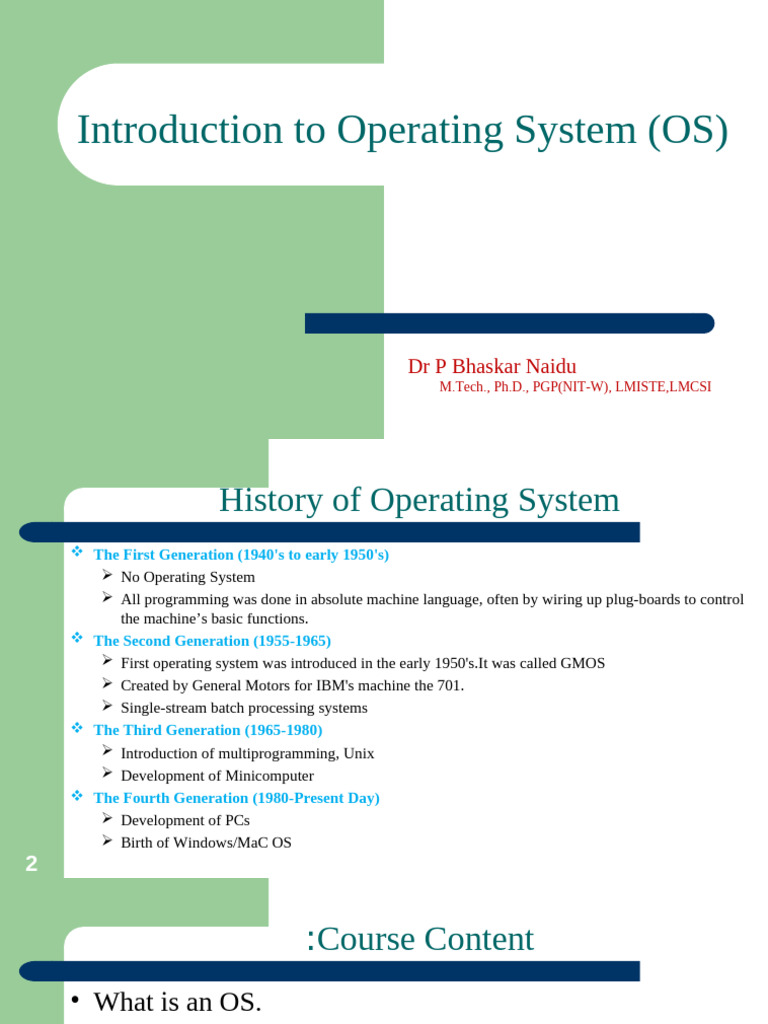 Introduction to Operating System (OS)

Dr P Bhaskar Naidu
M.Tech., Ph.D., PGP(NIT-W), LMISTE,LMCSI

History of Operating System

❖ The First Generation (1940's to early 1950's)
➢ No Operating System
➢ All programming was done in absolute machine language, often by wiring up plug-boards to control the machine's basic functions.
❖ The Second Generation (1955-1965)
➢ First operating system was introduced in the early 1950's.It was called GMOS
➢ Created by General Motors for IBM's machine the 701.
➢ Single-stream batch processing systems
❖ The Third Generation (1965-1980)
➢ Introduction of multiprogramming, Unix
➢ Development of Minicomputer
❖ The Fourth Generation (1980-Present Day)
➢ Development of PCs
➢ Birth of Windows/MaC OS

2

:Course Content

• What is an OS.